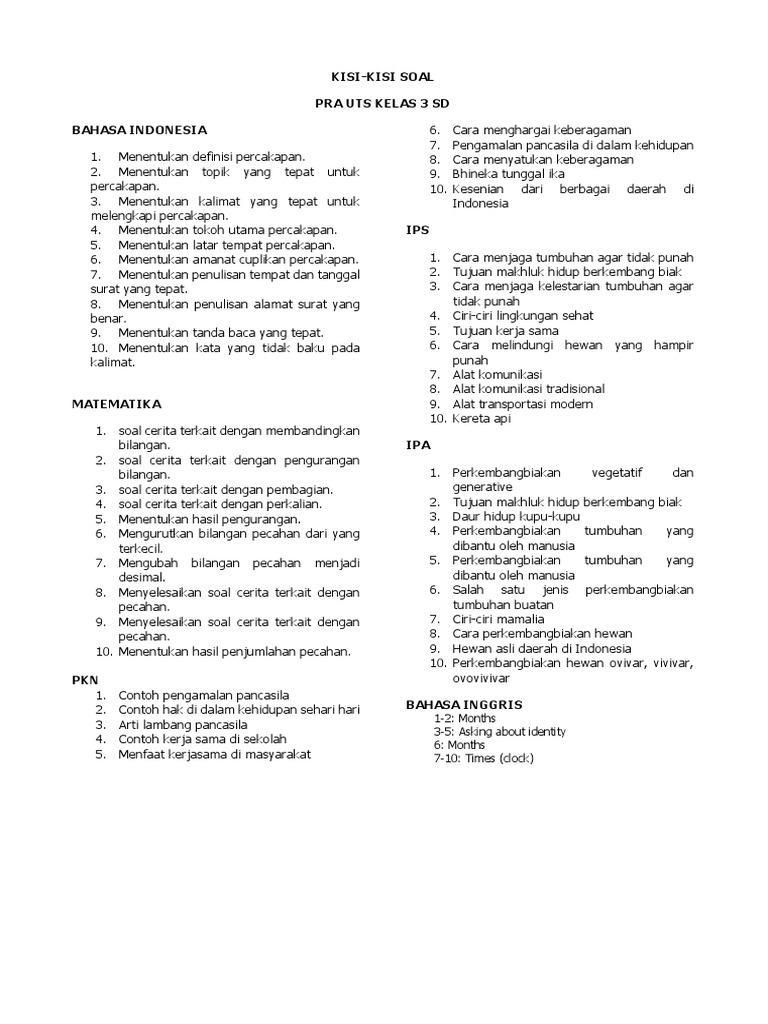 KISI-KISI SOAL

PRA UTS KELAS 3 SD

BAHASA INDONESIA

1. Menentukan definisi percakapan.
2. Menentukan topik yang tepat untuk percakapan.
3. Menentukan kalimat yang tepat untuk melengkapi percakapan.
4. Menentukan tokoh utama percakapan.
5. Menentukan latar tempat percakapan.
6. Menentukan amanat cuplikan percakapan.
7. Menentukan penulisan tempat dan tanggal surat yang tepat.
8. Menentukan penulisan alamat surat yang benar.
9. Menentukan tanda baca yang tepat.
10. Menentukan kata yang tidak baku pada kalimat.

MATEMATIKA

1. soal cerita terkait dengan membandingkan bilangan.
2. soal cerita terkait dengan pengurangan bilangan.
3. soal cerita terkait dengan pembagian.
4. soal cerita terkait dengan perkalian.
5. Menentukan hasil pengurangan.
6. Mengurutkan bilangan pecahan dari yang terkecil.
7. Mengubah bilangan pecahan menjadi desimal.
8. Menyelesaikan soal cerita terkait dengan pecahan.
9. Menyelesaikan soal cerita terkait dengan pecahan.
10. Menentukan hasil penjumlahan pecahan.

PKN
1. Contoh pengamalan pancasila
2. Contoh hak di dalam kehidupan sehari hari
3. Arti lambang pancasila
4. Contoh kerja sama di sekolah
5. Menfaat kerjasama di masyarakat
6. Cara menghargai keberagaman
7. Pengamalan pancasila di dalam kehidupan
8. Cara menyatukan keberagaman
9. Bhineka tunggal ika
10. Kesenian dari berbagai daerah di Indonesia

IPS

1. Cara menjaga tumbuhan agar tidak punah
2. Tujuan makhluk hidup berkembang biak
3. Cara menjaga kelestarian tumbuhan agar tidak punah
4. Ciri-ciri lingkungan sehat
5. Tujuan kerja sama
6. Cara melindungi hewan yang hampir punah
7. Alat komunikasi
8. Alat komunikasi tradisional
9. Alat transportasi modern
10. Kereta api

IPA

1. Perkembangbiakan vegetatif dan generative
2. Tujuan makhluk hidup berkembang biak
3. Daur hidup kupu-kupu
4. Perkembangbiakan tumbuhan yang dibantu oleh manusia
5. Perkembangbiakan tumbuhan yang dibantu oleh manusia
6. Salah satu jenis perkembangbiakan tumbuhan buatan
7. Ciri-ciri mamalia
8. Cara perkembangbiakan hewan
9. Hewan asli daerah di Indonesia
10. Perkembangbiakan hewan ovivar, vivivar, ovovivivar

BAHASA INGGRIS
1-2: Months
3-5: Asking about identity
6: Months
7-10: Times (clock)